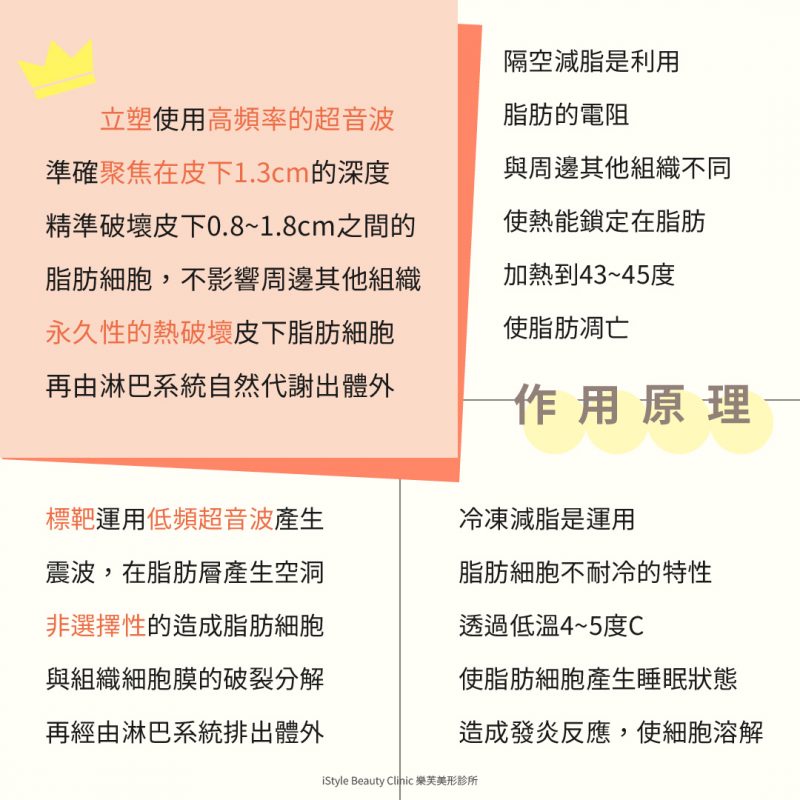 立塑使用高頻率的超音波
準確聚焦在皮下1.3cm的深度
精準破壞皮下0.8~1.8cm之間的
脂肪細胞，不影響周邊其他組織
永久性的熱破壞皮下脂肪細胞
再由淋巴系統自然代謝出體外

隔空減脂是利用
脂肪的電阻
與周邊其他組織不同
使熱能鎖定在脂肪
加熱到43~45度
使脂肪凋亡

作用原理

標靶運用低頻超音波產生
震波，在脂肪層產生空洞
非選擇性的造成脂肪細胞
與組織細胞膜的破裂分解
再經由淋巴系統排出體外

冷凍減脂是運用
脂肪細胞不耐冷的特性
透過低溫4~5度C
使脂肪細胞產生睡眠狀態
造成發炎反應，使細胞溶解

iStyle Beauty Clinic 樂芙美形診所